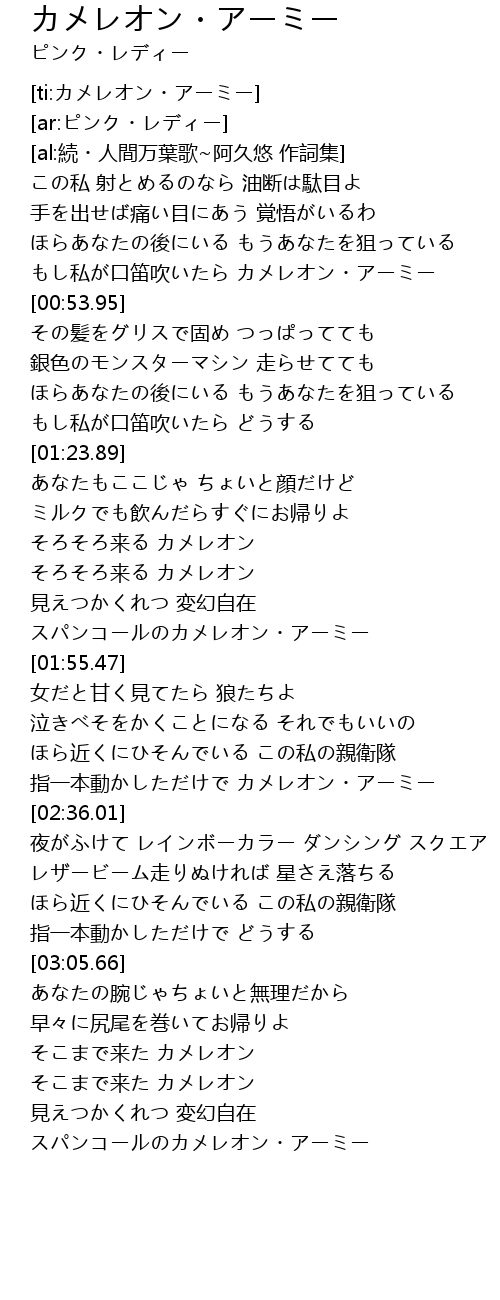 カメレオン・アーミー
ピンク・レディー

[ti:カメレオン・アーミー]
[ar:ピンク・レディー]
[al:続・人間万葉歌~阿久悠 作詞集]
この私 射とめるのなら 油断は駄目よ
手を出せば痛い目にあう 覚悟がいるわ
ほらあなたの後にいる もうあなたを狙っている
もし私が口笛吹いたら カメレオン・アーミー
[00:53.95]
その髪をグリスで固め つっぱってても
銀色のモンスターマシン 走らせてても
ほらあなたの後にいる もうあなたを狙っている
もし私が口笛吹いたら どうする
[01:23.89]
あなたもここじゃ ちょいと顔だけど
ミルクでも飲んだらすぐにお帰りよ
そろそろ来る カメレオン
そろそろ来る カメレオン
見えつかくれつ 変幻自在
スパンコールのカメレオン・アーミー
[01:55.47]
女だと甘く見てたら 狼たちよ
泣きべそをかくことになる それでもいいの
ほら近くにひそんでいる この私の親衛隊
指一本動かしただけで カメレオン・アーミー
[02:36.01]
夜がふけて レインボーカラー ダンシング スクエア
レザービーム走りぬければ 星さえ落ちる
ほら近くにひそんでいる この私の親衛隊
指一本動かしただけで どうする
[03:05.66]
あなたの腕じゃちょいと無理だから
早々に尻尾を巻いてお帰りよ
そこまで来た カメレオン
そこまで来た カメレオン
見えつかくれつ 変幻自在
スパンコールのカメレオン・アーミー